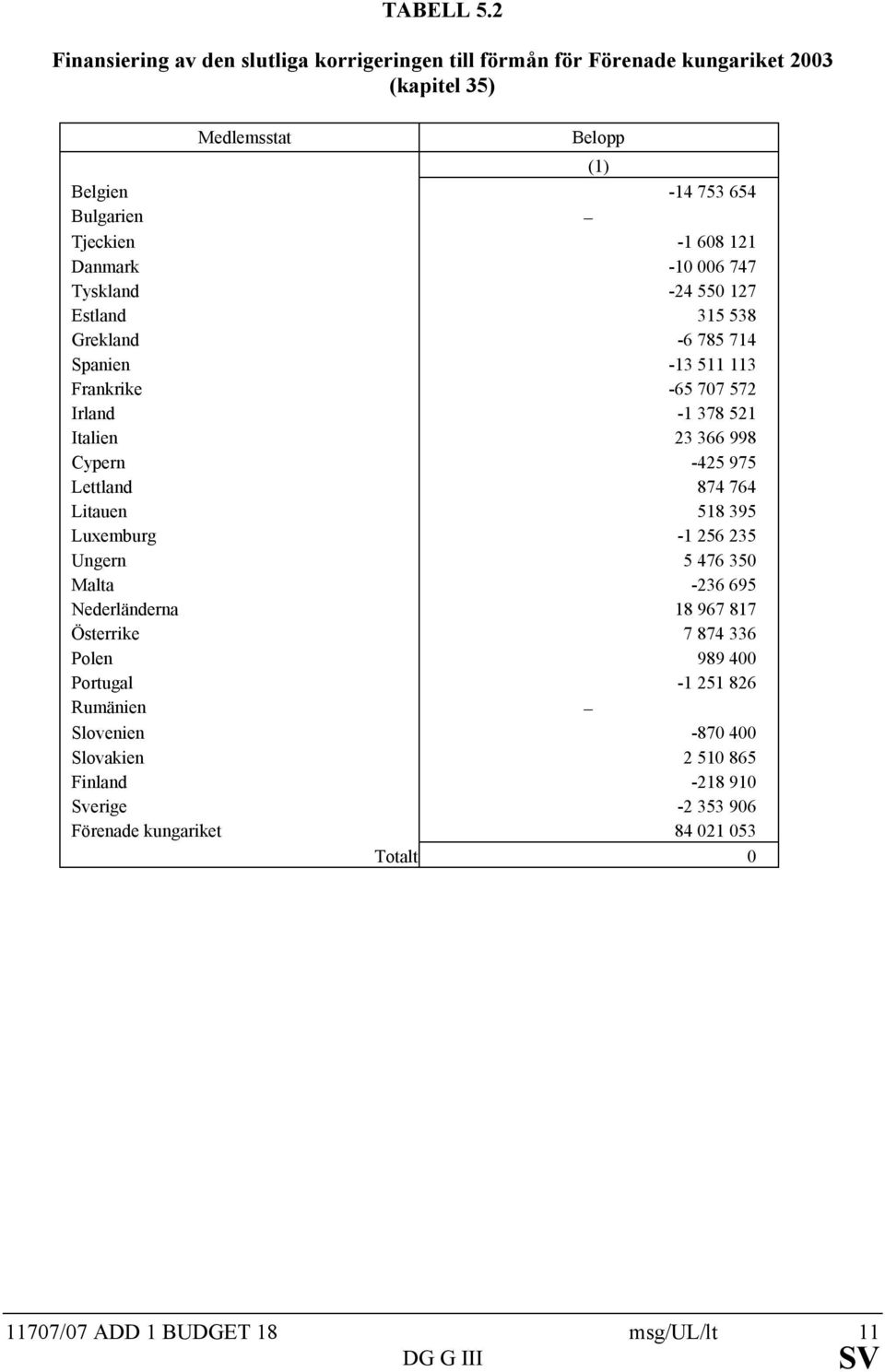 TABELL 5.2

Finansiering av den slutliga korrigeringen till förmån för Förenade kungariket 2003 (kapitel 35)

| Medlemsstat | Belopp |
|---|---|
| | (1) |
| Belgien | -14 753 654 |
| Bulgarien | – |
| Tjeckien | -1 608 121 |
| Danmark | -10 006 747 |
| Tyskland | -24 550 127 |
| Estland | 315 538 |
| Grekland | -6 785 714 |
| Spanien | -13 511 113 |
| Frankrike | -65 707 572 |
| Irland | -1 378 521 |
| Italien | 23 366 998 |
| Cypern | -425 975 |
| Lettland | 874 764 |
| Litauen | 518 395 |
| Luxemburg | -1 256 235 |
| Ungern | 5 476 350 |
| Malta | -236 695 |
| Nederländerna | 18 967 817 |
| Österrike | 7 874 336 |
| Polen | 989 400 |
| Portugal | -1 251 826 |
| Rumänien | – |
| Slovenien | -870 400 |
| Slovakien | 2 510 865 |
| Finland | -218 910 |
| Sverige | -2 353 906 |
| Förenade kungariket | 84 021 053 |
| Totalt | 0 |

11707/07 ADD 1 BUDGET 18 msg/UL/lt 11
DG G III SV